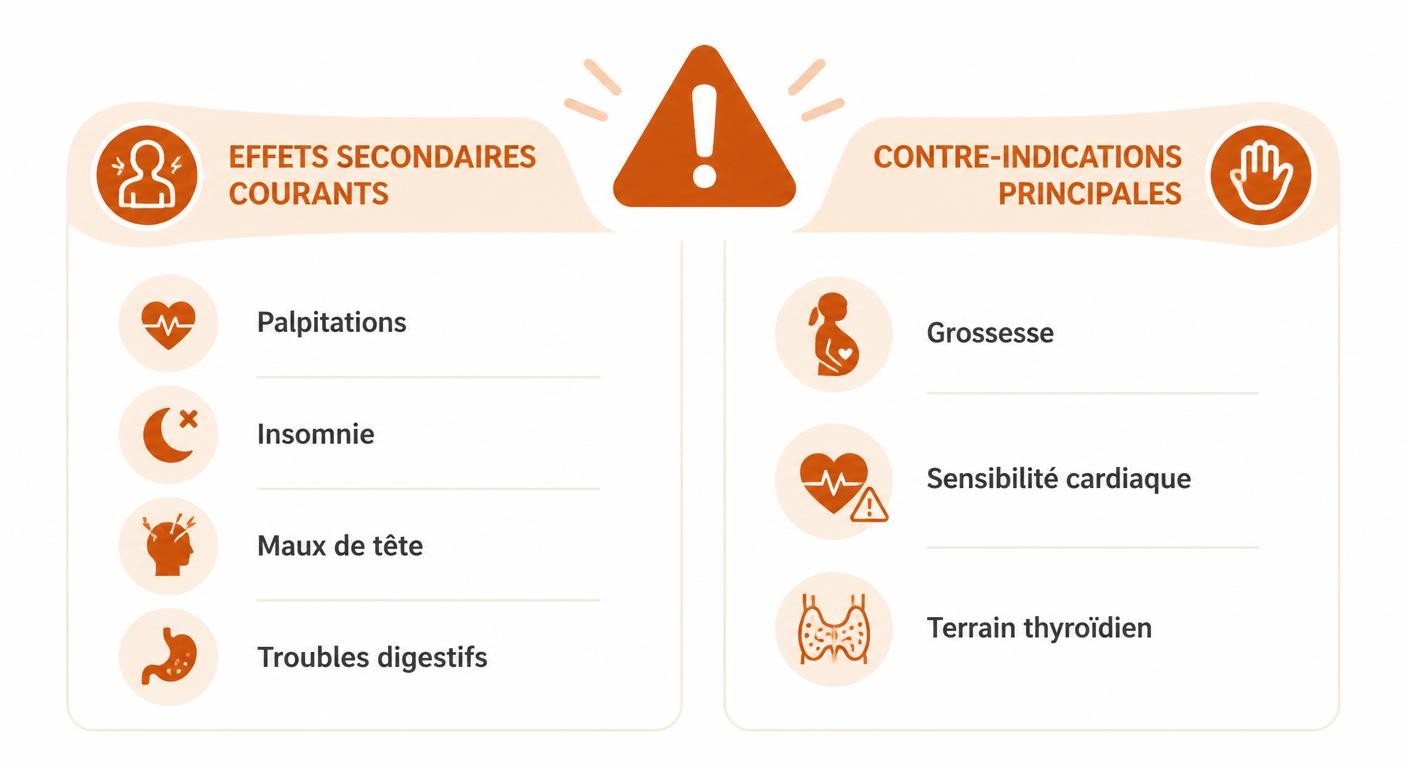 EFFETS SECONDAIRES COURANTS

Palpitations

Insomnie

Maux de tête

Troubles digestifs

CONTRE-INDICATIONS PRINCIPALES

Grossesse

Sensibilité cardiaque

Terrain thyroïdien